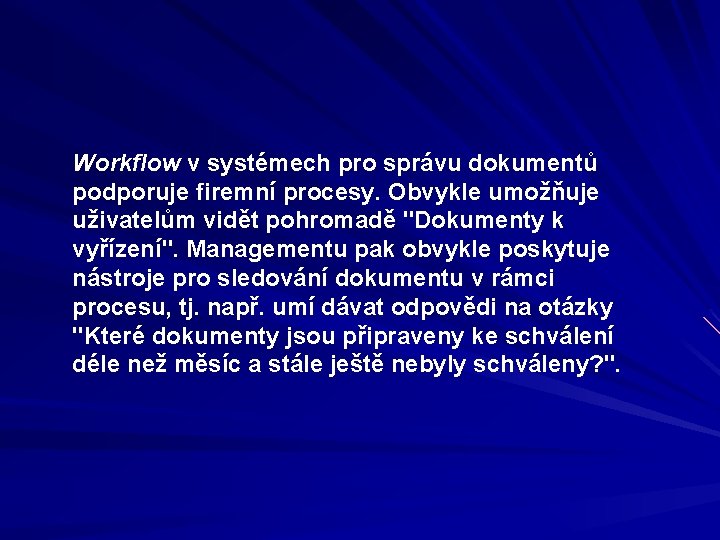 Workflow v systémech pro správu dokumentů podporuje firemní procesy. Obvykle umožňuje uživatelům vidět pohromadě "Dokumenty k vyřízení". Managementu pak obvykle poskytuje nástroje pro sledování dokumentu v rámci procesu, tj. např. umí dávat odpovědi na otázky "Které dokumenty jsou připraveny ke schválení déle než měsíc a stále ještě nebyly schváleny?".